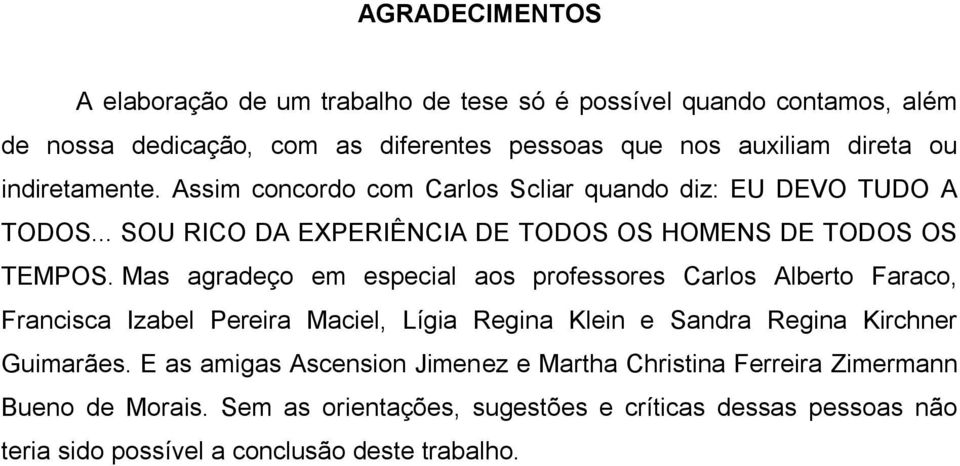 AGRADECIMENTOS

A elaboração de um trabalho de tese só é possível quando contamos, além de nossa dedicação, com as diferentes pessoas que nos auxiliam direta ou indiretamente. Assim concordo com Carlos Scliar quando diz: EU DEVO TUDO A TODOS... SOU RICO DA EXPERIÊNCIA DE TODOS OS HOMENS DE TODOS OS TEMPOS. Mas agradeço em especial aos professores Carlos Alberto Faraco, Francisca Izabel Pereira Maciel, Lígia Regina Klein e Sandra Regina Kirchner Guimarães. E as amigas Ascension Jimenez e Martha Christina Ferreira Zimermann Bueno de Morais. Sem as orientações, sugestões e críticas dessas pessoas não teria sido possível a conclusão deste trabalho.